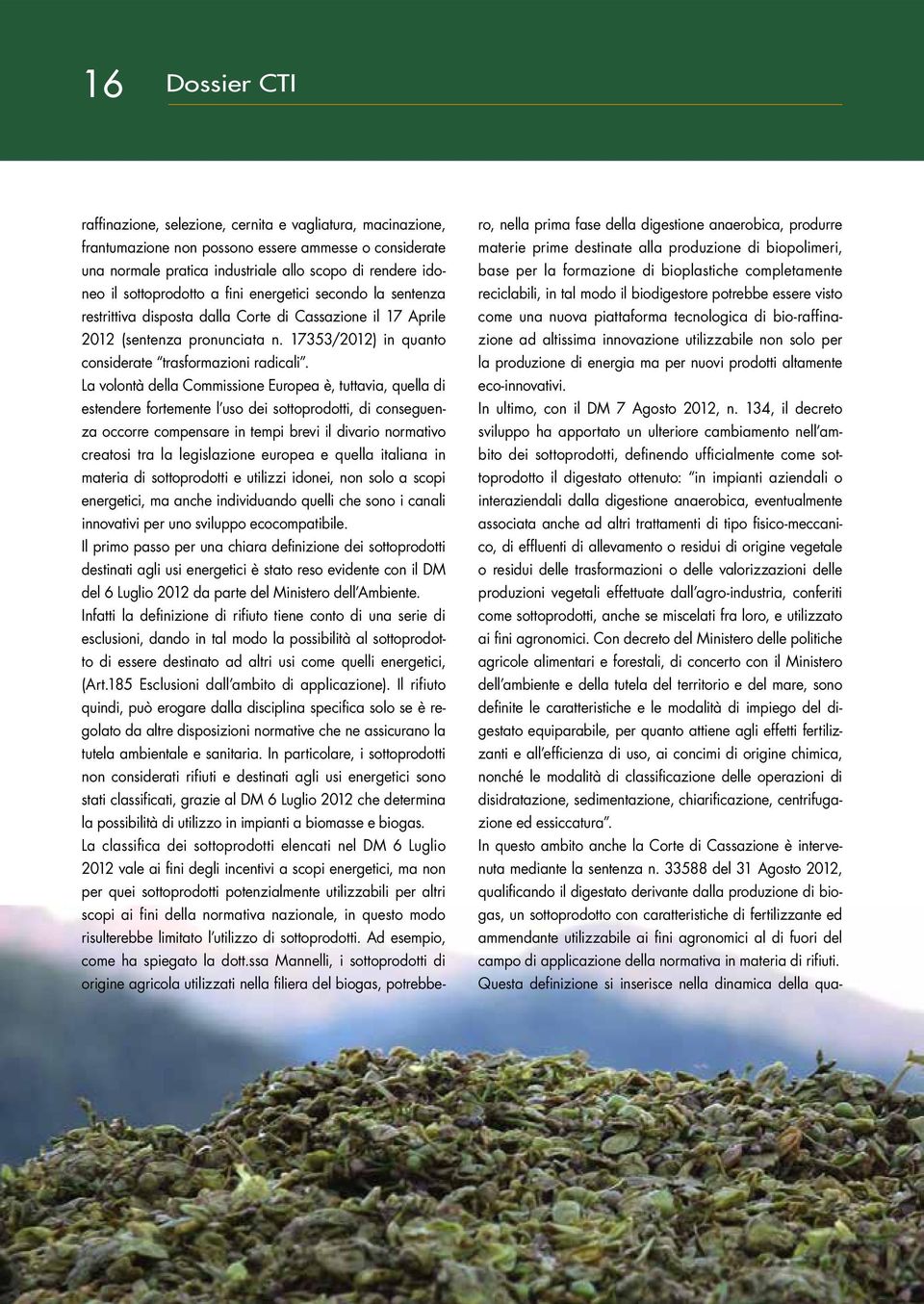 16 Dossier CTI

raffinazione, selezione, cernita e vagliatura, macinazione, frantumazione non possono essere ammesse o considerate una normale pratica industriale allo scopo di rendere idoneo il sottoprodotto a fini energetici secondo la sentenza restrittiva disposta dalla Corte di Cassazione il 17 Aprile 2012 (sentenza pronunciata n. 17353/2012) in quanto considerate "trasformazioni radicali".

La volontà della Commissione Europea è, tuttavia, quella di estendere fortemente l'uso dei sottoprodotti, di conseguenza occorre compensare in tempi brevi il divario normativo creatosi tra la legislazione europea e quella italiana in materia di sottoprodotti e utilizzi idonei, non solo a scopi energetici, ma anche individuando quelli che sono i canali innovativi per uno sviluppo ecocompatibile.

Il primo passo per una chiara definizione dei sottoprodotti destinati agli usi energetici è stato reso evidente con il DM del 6 Luglio 2012 da parte del Ministero dell'Ambiente.

Infatti la definizione di rifiuto tiene conto di una serie di esclusioni, dando in tal modo la possibilità al sottoprodotto di essere destinato ad altri usi come quelli energetici, (Art.185 Esclusioni dall'ambito di applicazione). Il rifiuto quindi, può erogare dalla disciplina specifica solo se è regolato da altre disposizioni normative che ne assicurano la tutela ambientale e sanitaria. In particolare, i sottoprodotti non considerati rifiuti e destinati agli usi energetici sono stati classificati, grazie al DM 6 Luglio 2012 che determina la possibilità di utilizzo in impianti a biomasse e biogas.

La classifica dei sottoprodotti elencati nel DM 6 Luglio 2012 vale ai fini degli incentivi a scopi energetici, ma non per quei sottoprodotti potenzialmente utilizzabili per altri scopi ai fini della normativa nazionale, in questo modo risulterebbe limitato l'utilizzo di sottoprodotti. Ad esempio, come ha spiegato la dott.ssa Mannelli, i sottoprodotti di origine agricola utilizzati nella filiera del biogas, potrebbero, nella prima fase della digestione anaerobica, produrre materie prime destinate alla produzione di biopolimeri, base per la formazione di bioplastiche completamente reciclabili, in tal modo il biodigestore potrebbe essere visto come una nuova piattaforma tecnologica di bio-raffinazione ad altissima innovazione utilizzabile non solo per la produzione di energia ma per nuovi prodotti altamente eco-innovativi.

In ultimo, con il DM 7 Agosto 2012, n. 134, il decreto sviluppo ha apportato un ulteriore cambiamento nell'ambito dei sottoprodotti, definendo ufficialmente come sottoprodotto il digestato ottenuto: "in impianti aziendali o interaziendali dalla digestione anaerobica, eventualmente associata anche ad altri trattamenti di tipo fisico-meccanico, di effluenti di allevamento o residui di origine vegetale o residui delle trasformazioni o delle valorizzazioni delle produzioni vegetali effettuate dall'agro-industria, conferiti come sottoprodotti, anche se miscelati fra loro, e utilizzato ai fini agronomici. Con decreto del Ministero delle politiche agricole alimentari e forestali, di concerto con il Ministero dell'ambiente e della tutela del territorio e del mare, sono definite le caratteristiche e le modalità di impiego del digestato equiparabile, per quanto attiene agli effetti fertilizzanti e all'efficienza di uso, ai concimi di origine chimica, nonché le modalità di classificazione delle operazioni di disidratazione, sedimentazione, chiarificazione, centrifugazione ed essiccatura".

In questo ambito anche la Corte di Cassazione è intervenuta mediante la sentenza n. 33588 del 31 Agosto 2012, qualificando il digestato derivante dalla produzione di biogas, un sottoprodotto con caratteristiche di fertilizzante ed ammendante utilizzabile ai fini agronomici al di fuori del campo di applicazione della normativa in materia di rifiuti. Questa definizione si inserisce nella dinamica della qua-